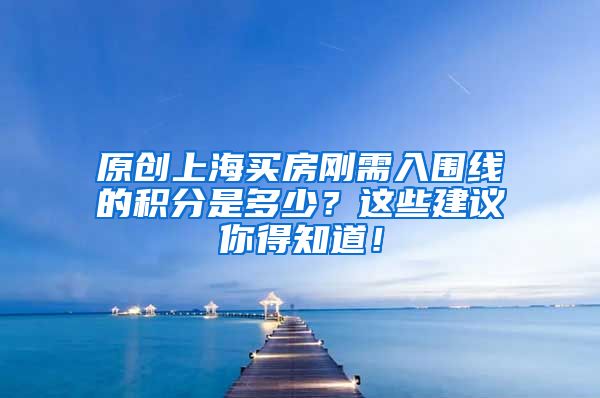 原创上海买房刚需入围线的积分是多少？这些建议你得知道！